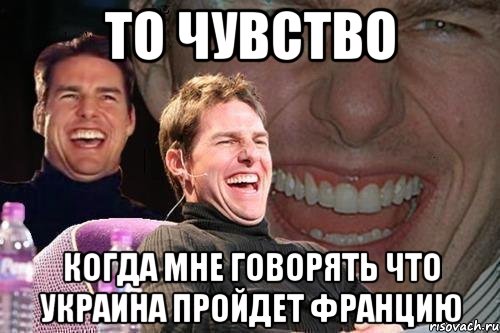 ТО ЧУВСТВО

КОГДА МНЕ ГОВОРЯТЬ ЧТО УКРАИНА ПРОЙДЕТ ФРАНЦИЮ

risovach.ru